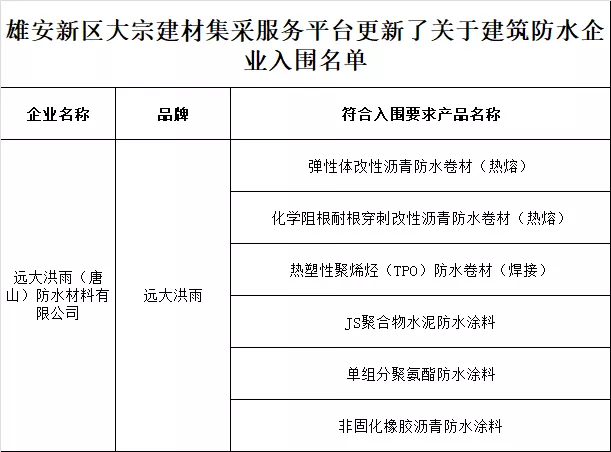 雄安新区大宗建材集采服务平台更新了关于建筑防水企业入围名单

| 企业名称 | 品牌 | 符合入围要求产品名称 |
|---|---|---|
| 远大洪雨（唐山）防水材料有限公司 | 远大洪雨 | 弹性体改性沥青防水卷材（热熔） |
| | | 化学阻根耐根穿刺改性沥青防水卷材（热熔） |
| | | 热塑性聚烯烃（TPO）防水卷材（焊接） |
| | | JS聚合物水泥防水涂料 |
| | | 单组分聚氨酯防水涂料 |
| | | 非固化橡胶沥青防水涂料 |